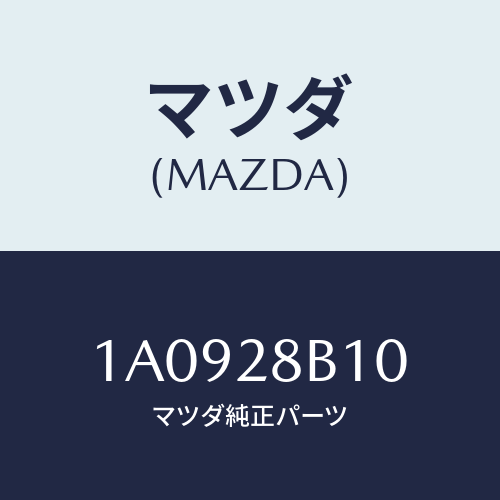 マツダ
(MAZDA)

1A0928B10
マツダ純正パーツ